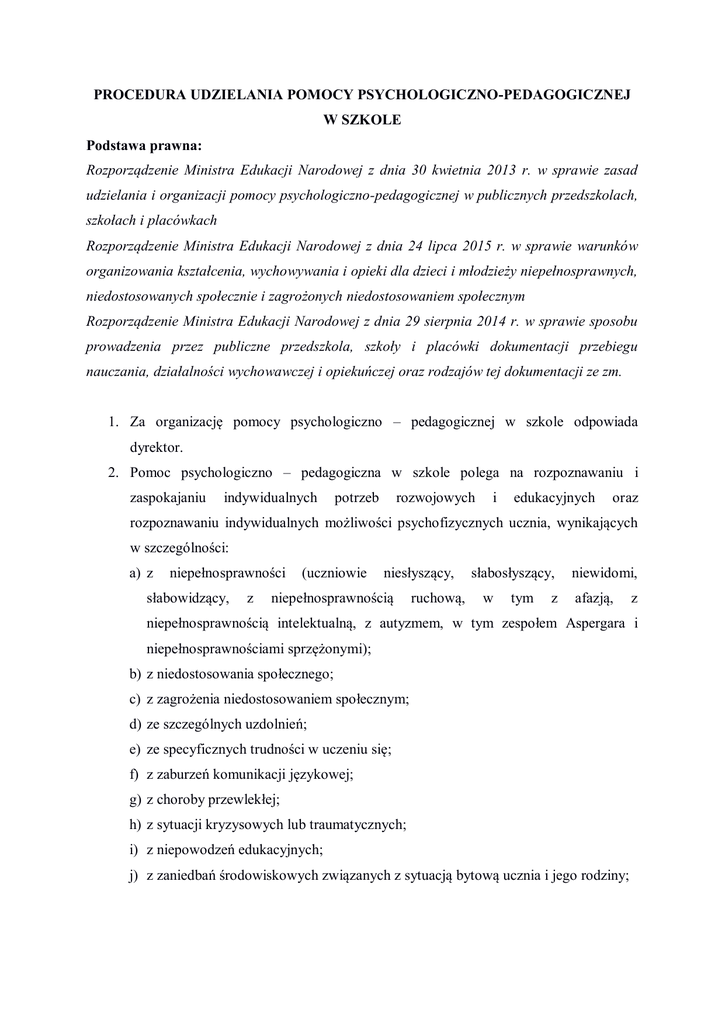 PROCEDURA UDZIELANIA POMOCY PSYCHOLOGICZNO-PEDAGOGICZNEJ W SZKOLE

Podstawa prawna:

Rozporządzenie Ministra Edukacji Narodowej z dnia 30 kwietnia 2013 r. w sprawie zasad udzielania i organizacji pomocy psychologiczno-pedagogicznej w publicznych przedszkolach, szkołach i placówkach

Rozporządzenie Ministra Edukacji Narodowej z dnia 24 lipca 2015 r. w sprawie warunków organizowania kształcenia, wychowywania i opieki dla dzieci i młodzieży niepełnosprawnych, niedostosowanych społecznie i zagrożonych niedostosowaniem społecznym

Rozporządzenie Ministra Edukacji Narodowej z dnia 29 sierpnia 2014 r. w sprawie sposobu prowadzenia przez publiczne przedszkola, szkoły i placówki dokumentacji przebiegu nauczania, działalności wychowawczej i opiekuńczej oraz rodzajów tej dokumentacji ze zm.

1. Za organizację pomocy psychologiczno – pedagogicznej w szkole odpowiada dyrektor.
2. Pomoc psychologiczno – pedagogiczna w szkole polega na rozpoznawaniu i zaspokajaniu indywidualnych potrzeb rozwojowych i edukacyjnych oraz rozpoznawaniu indywidualnych możliwości psychofizycznych ucznia, wynikających w szczególności:
a) z niepełnosprawności (uczniowie niesłyszący, słabosłyszący, niewidomi, słabowidzący, z niepełnosprawnością ruchową, w tym z afazją, z niepełnosprawnością intelektualną, z autyzmem, w tym zespołem Aspergara i niepełnosprawnościami sprzężonymi);
b) z niedostosowania społecznego;
c) z zagrożenia niedostosowaniem społecznym;
d) ze szczególnych uzdolnień;
e) ze specyficznych trudności w uczeniu się;
f) z zaburzeń komunikacji językowej;
g) z choroby przewlekłej;
h) z sytuacji kryzysowych lub traumatycznych;
i) z niepowodzeń edukacyjnych;
j) z zaniedbań środowiskowych związanych z sytuacją bytową ucznia i jego rodziny;